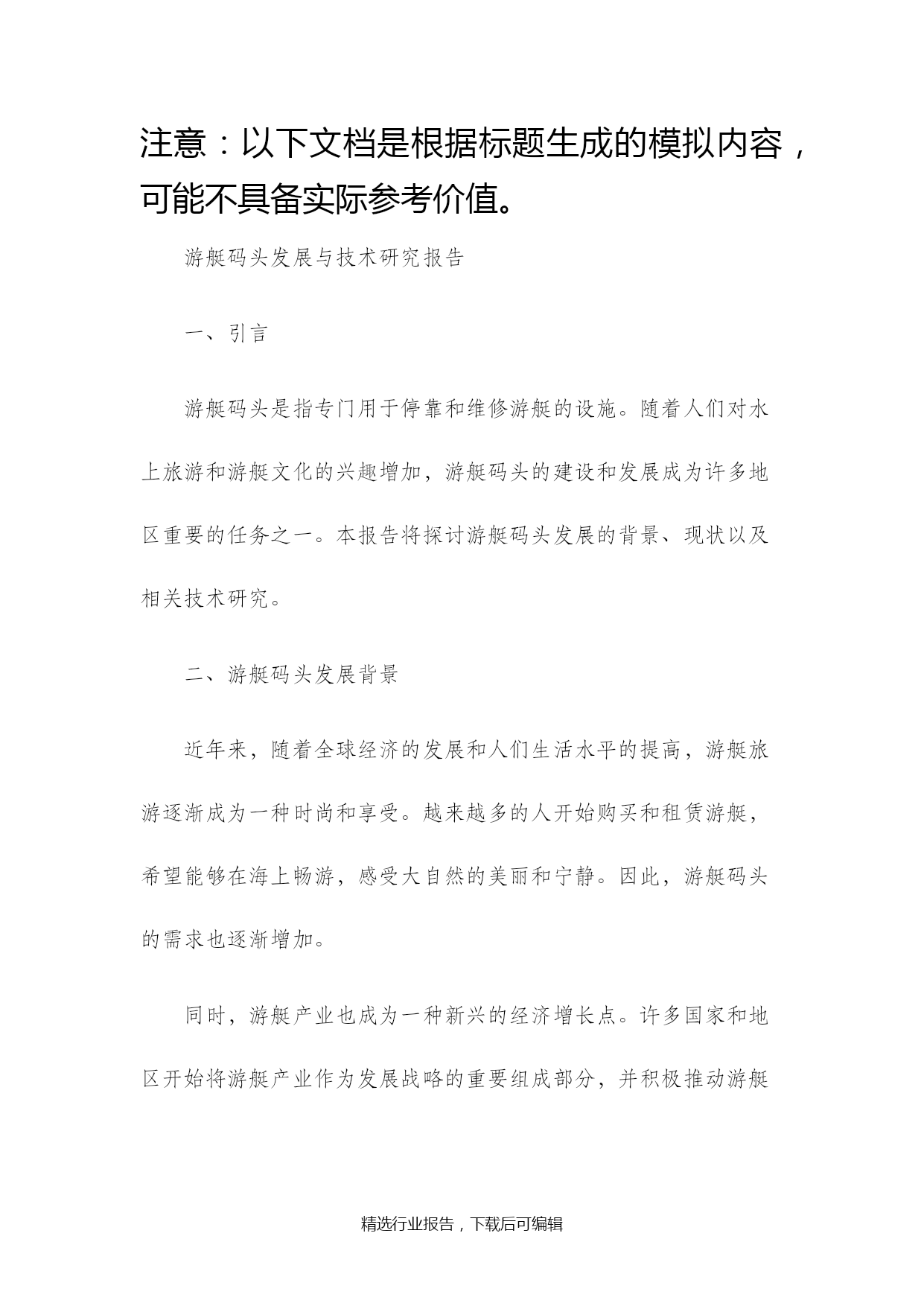 注意：以下文档是根据标题生成的模拟内容，可能不具备实际参考价值。

游艇码头发展与技术研究报告

一、引言

游艇码头是指专门用于停靠和维修游艇的设施。随着人们对水上旅游和游艇文化的兴趣增加，游艇码头的建设和发展成为许多地区重要的任务之一。本报告将探讨游艇码头发展的背景、现状以及相关技术研究。

二、游艇码头发展背景

近年来，随着全球经济的发展和人们生活水平的提高，游艇旅游逐渐成为一种时尚和享受。越来越多的人开始购买和租赁游艇，希望能够在海上畅游，感受大自然的美丽和宁静。因此，游艇码头的需求也逐渐增加。

同时，游艇产业也成为一种新兴的经济增长点。许多国家和地区开始将游艇产业作为发展战略的重要组成部分，并积极推动游艇

精选行业报告，下载后可编辑